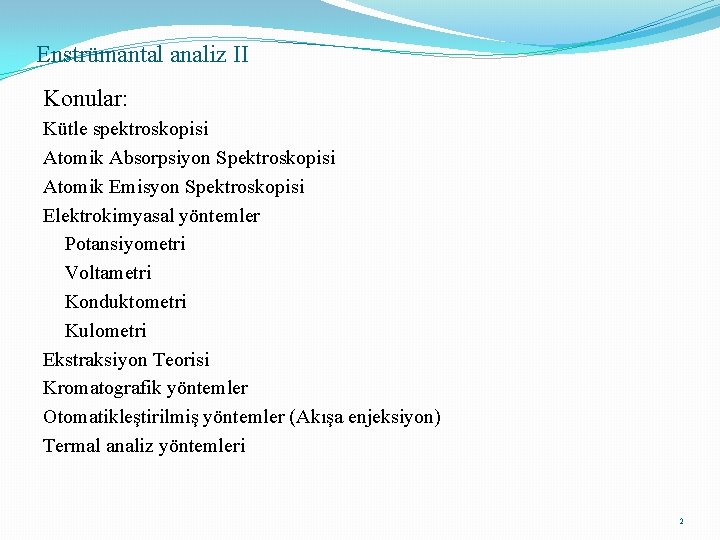 Enstrümantal analiz II

Konular:

Kütle spektroskopisi

Atomik Absorpsiyon Spektroskopisi

Atomik Emisyon Spektroskopisi

Elektrokimyasal yöntemler

Potansiyometri

Voltametri

Konduktometri

Kulometri

Ekstraksiyon Teorisi

Kromatografik yöntemler

Otomatikleştirilmiş yöntemler (Akışa enjeksiyon)

Termal analiz yöntemleri

2